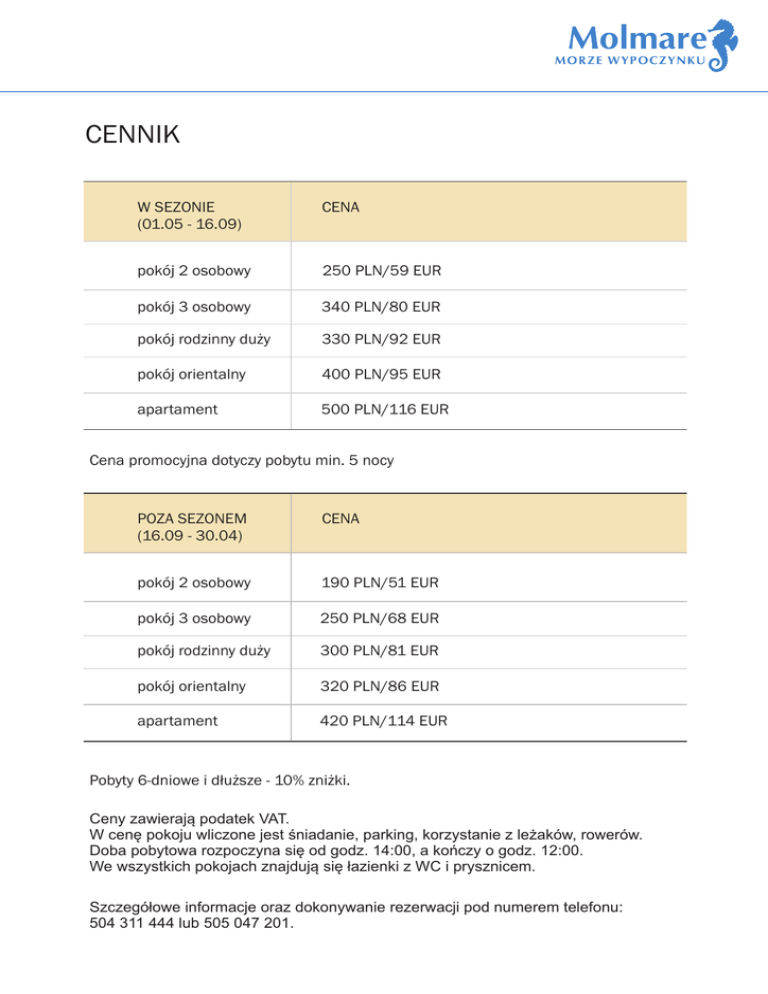 Molmare
MORZE WYPOCZYNKU

CENNIK

| W SEZONIE (01.05 - 16.09) | CENA |
|---|---|
| pokój 2 osobowy | 250 PLN/59 EUR |
| pokój 3 osobowy | 340 PLN/80 EUR |
| pokój rodzinny duży | 330 PLN/92 EUR |
| pokój orientalny | 400 PLN/95 EUR |
| apartament | 500 PLN/116 EUR |

Cena promocyjna dotyczy pobytu min. 5 nocy

| POZA SEZONEM (16.09 - 30.04) | CENA |
|---|---|
| pokój 2 osobowy | 190 PLN/51 EUR |
| pokój 3 osobowy | 250 PLN/68 EUR |
| pokój rodzinny duży | 300 PLN/81 EUR |
| pokój orientalny | 320 PLN/86 EUR |
| apartament | 420 PLN/114 EUR |

Pobyty 6-dniowe i dłuższe - 10% zniżki.

Ceny zawierają podatek VAT.
W cenę pokoju wliczone jest śniadanie, parking, korzystanie z leżaków, rowerów.
Doba pobytowa rozpoczyna się od godz. 14:00, a kończy o godz. 12:00.
We wszystkich pokojach znajdują się łazienki z WC i prysznicem.

Szczegółowe informacje oraz dokonywanie rezerwacji pod numerem telefonu:
504 311 444 lub 505 047 201.